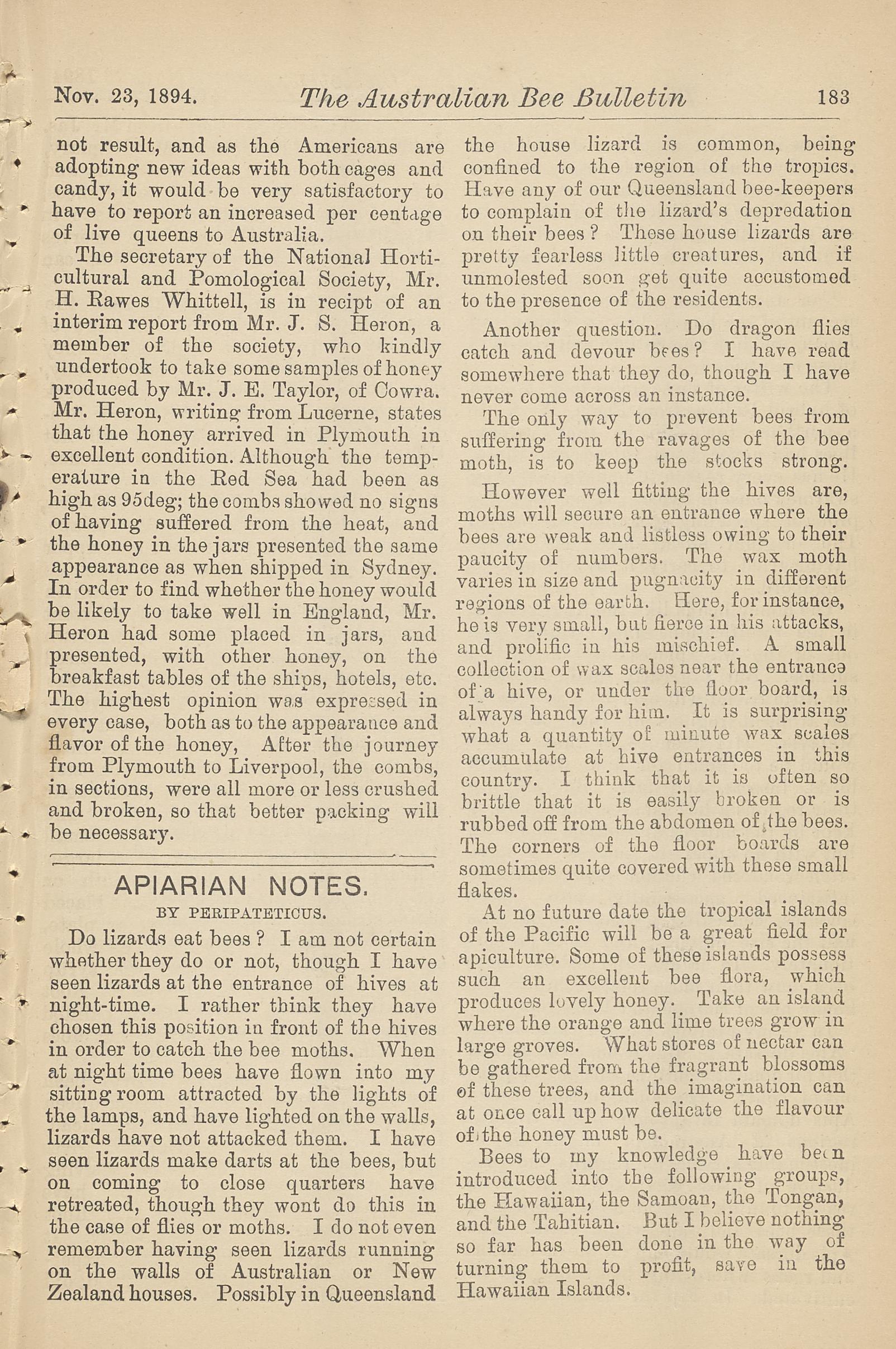 Nov. 23, 1894. The Australian Bee Bulletin 183

not result, and as the Americans are adopting new ideas with both cages and candy, it would be very satisfactory to have to report an increased per centage of live queens to Australia.

The secretary of the National Horticultural and Pomological Society, Mr. H. Rawes Whittell, is in recipt of an interim report from Mr. J. S. Heron, a member of the society, who kindly undertook to take some samples of honey produced by Mr. J. E. Taylor, of Cowra. Mr. Heron, writing from Lucerne, states that the honey arrived in Plymouth in excellent condition. Although the temperature in the Red Sea had been as high as 95deg; the combs showed no signs of having suffered from the heat, and the honey in the jars presented the same appearance as when shipped in Sydney. In order to find whether the honey would be likely to take well in England, Mr. Heron had some placed in jars, and presented, with other honey, on the breakfast tables of the ships, hotels, etc. The highest opinion was expressed in every case, both as to the appearance and flavor of the honey, After the journey from Plymouth to Liverpool, the combs, in sections, were all more or less crushed and broken, so that better packing will be necessary.

APIARIAN NOTES.

BY PERIPATETICUS.

Do lizards eat bees? I am not certain whether they do or not, though I have seen lizards at the entrance of hives at night-time. I rather think they have chosen this position in front of the hives in order to catch the bee moths. When at night time bees have flown into my sitting room attracted by the lights of the lamps, and have lighted on the walls, lizards have not attacked them. I have seen lizards make darts at the bees, but on coming to close quarters have retreated, though they wont do this in the case of flies or moths. I do not even remember having seen lizards running on the walls of Australian or New Zealand houses. Possibly in Queensland the house lizard is common, being confined to the region of the tropics. Have any of our Queensland bee-keepers to complain of the lizard's depredation on their bees? These house lizards are pretty fearless little creatures, and if unmolested soon get quite accustomed to the presence of the residents.

Another question. Do dragon flies catch and devour bees? I have read somewhere that they do, though I have never come across an instance.

The only way to prevent bees from suffering from the ravages of the bee moth, is to keep the stocks strong.

However well fitting the hives are, moths will secure an entrance where the bees are weak and listless owing to their paucity of numbers. The wax moth varies in size and pugnacity in different regions of the earth. Here, for instance, he is very small, but fierce in his attacks, and prolific in his mischief. A small collection of wax scales near the entrance of a hive, or under the floor board, is always handy for him. It is surprising what a quantity of minute wax scales accumulate at hive entrances in this country. I think that it is often so brittle that it is easily broken or is rubbed off from the abdomen of the bees. The corners of the floor boards are sometimes quite covered with these small flakes.

At no future date the tropical islands of the Pacific will be a great field for apiculture. Some of these islands possess such an excellent bee flora, which produces lovely honey. Take an island where the orange and lime trees grow in large groves. What stores of nectar can be gathered from the fragrant blossoms of these trees, and the imagination can at once call up how delicate the flavour of the honey must be.

Bees to my knowledge have been introduced into the following groups, the Hawaiian, the Samoan, the Tongan, and the Tahitian. But I believe nothing so far has been done in the way of turning them to profit, save in the Hawaiian Islands.